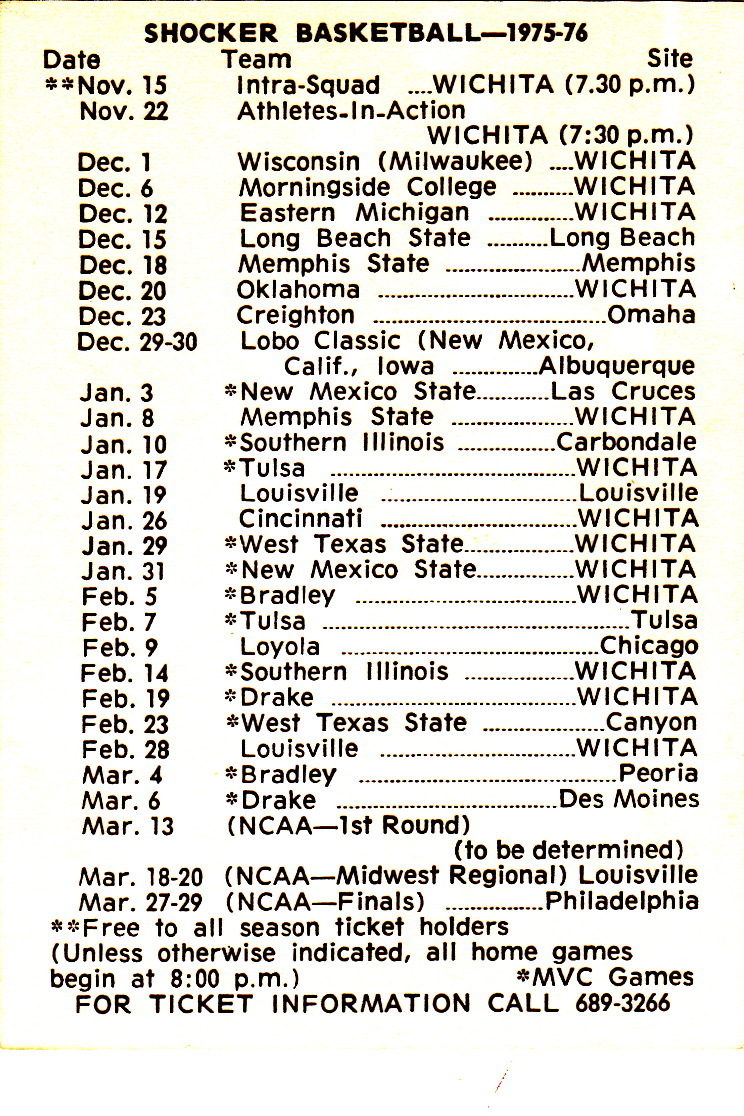 SHOCKER BASKETBALL—1975-76

| Date | Team | Site |
|---|---|---|
| **Nov. 15 | Intra-Squad | WICHITA (7.30 p.m.) |
| Nov. 22 | Athletes-In-Action | WICHITA (7:30 p.m.) |
| Dec. 1 | Wisconsin (Milwaukee) | WICHITA |
| Dec. 6 | Morningside College | WICHITA |
| Dec. 12 | Eastern Michigan | WICHITA |
| Dec. 15 | Long Beach State | Long Beach |
| Dec. 18 | Memphis State | Memphis |
| Dec. 20 | Oklahoma | WICHITA |
| Dec. 23 | Creighton | Omaha |
| Dec. 29-30 | Lobo Classic (New Mexico, Calif., Iowa | Albuquerque |
| Jan. 3 | *New Mexico State | Las Cruces |
| Jan. 8 | Memphis State | WICHITA |
| Jan. 10 | *Southern Illinois | Carbondale |
| Jan. 17 | *Tulsa | WICHITA |
| Jan. 19 | Louisville | Louisville |
| Jan. 26 | Cincinnati | WICHITA |
| Jan. 29 | *West Texas State | WICHITA |
| Jan. 31 | *New Mexico State | WICHITA |
| Feb. 5 | *Bradley | WICHITA |
| Feb. 7 | *Tulsa | Tulsa |
| Feb. 9 | Loyola | Chicago |
| Feb. 14 | *Southern Illinois | WICHITA |
| Feb. 19 | *Drake | WICHITA |
| Feb. 23 | *West Texas State | Canyon |
| Feb. 28 | Louisville | WICHITA |
| Mar. 4 | *Bradley | Peoria |
| Mar. 6 | *Drake | Des Moines |
| Mar. 13 | (NCAA—1st Round) | (to be determined) |
| Mar. 18-20 | (NCAA—Midwest Regional) | Louisville |
| Mar. 27-29 | (NCAA—Finals) | Philadelphia |

**Free to all season ticket holders
(Unless otherwise indicated, all home games begin at 8:00 p.m.) *MVC Games
FOR TICKET INFORMATION CALL 689-3266